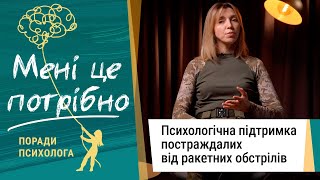 Мені це потрібно

ПОРАДИ ПСИХОЛОГА

Психологічна підтримка постраждалих від ракетних обстрілів